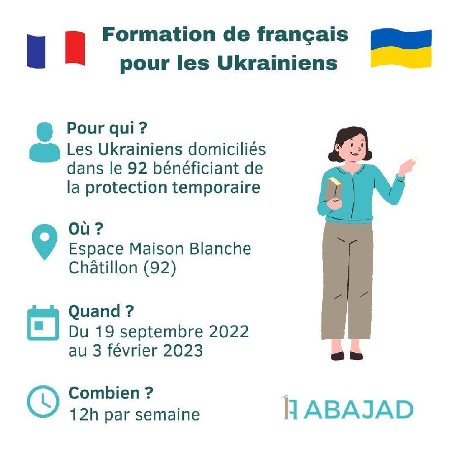 Formation de français pour les Ukrainiens

Pour qui ?
Les Ukrainiens domiciliés dans le 92 bénéficiant de la protection temporaire

Où ?
Espace Maison Blanche
Châtillon (92)

Quand ?
Du 19 septembre 2022 au 3 février 2023

Combien ?
12h par semaine

ABAJAD